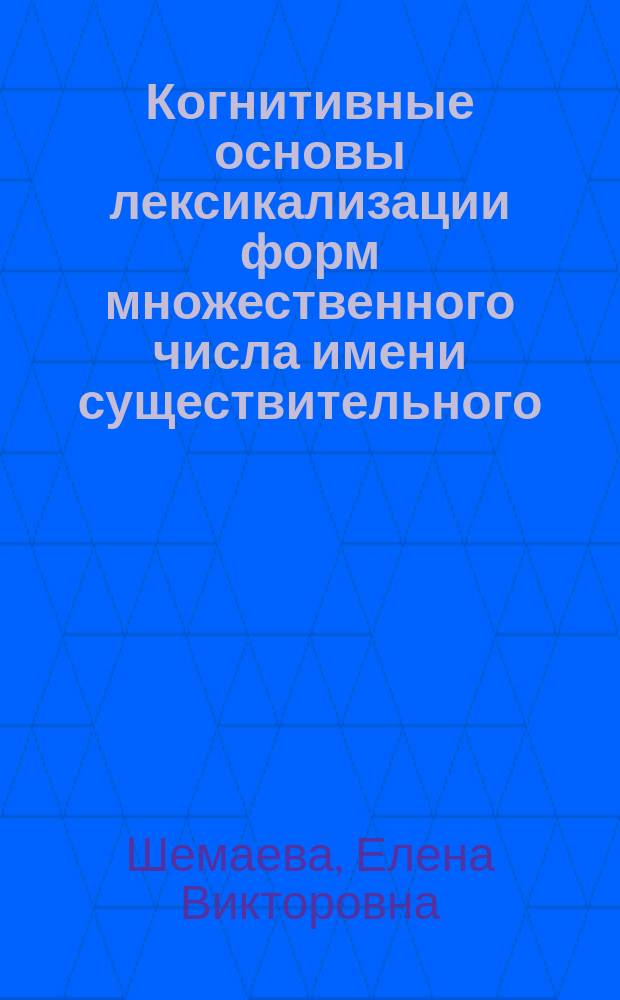 Когнитивные основы лексикализации форм множественного числа имени существительного

Шемаева, Елена Викторовна